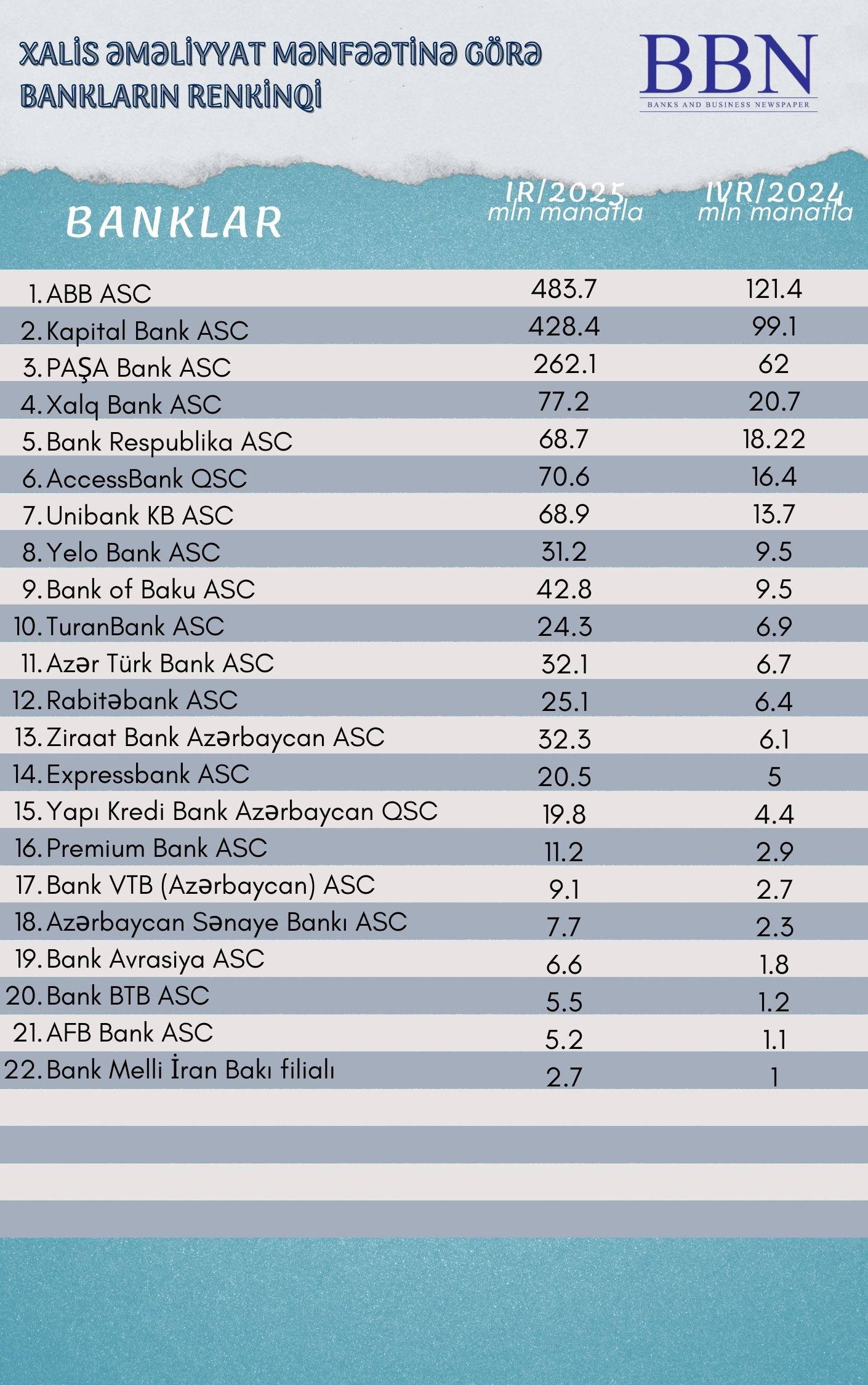 XALİS ƏMƏLİYYAT MƏNFƏƏTİNƏ GÖRƏ BANKLARIN RENKİNQİ

BBN
BANKS AND BUSINESS NEWSPAPER

| BANKLAR | IR/2025 mln manatla | IVR/2024 mln manatla |
|---|---|---|
| 1. ABB ASC | 483.7 | 121.4 |
| 2. Kapital Bank ASC | 428.4 | 99.1 |
| 3. PAŞA Bank ASC | 262.1 | 62 |
| 4. Xalq Bank ASC | 77.2 | 20.7 |
| 5. Bank Respublika ASC | 68.7 | 18.22 |
| 6. AccessBank QSC | 70.6 | 16.4 |
| 7. Unibank KB ASC | 68.9 | 13.7 |
| 8. Yelo Bank ASC | 31.2 | 9.5 |
| 9. Bank of Baku ASC | 42.8 | 9.5 |
| 10. TuranBank ASC | 24.3 | 6.9 |
| 11. Azər Türk Bank ASC | 32.1 | 6.7 |
| 12. Rabitəbank ASC | 25.1 | 6.4 |
| 13. Ziraat Bank Azərbaycan ASC | 32.3 | 6.1 |
| 14. Expressbank ASC | 20.5 | 5 |
| 15. Yapı Kredi Bank Azərbaycan QSC | 19.8 | 4.4 |
| 16. Premium Bank ASC | 11.2 | 2.9 |
| 17. Bank VTB (Azərbaycan) ASC | 9.1 | 2.7 |
| 18. Azərbaycan Sənaye Bankı ASC | 7.7 | 2.3 |
| 19. Bank Avrasiya ASC | 6.6 | 1.8 |
| 20. Bank BTB ASC | 5.5 | 1.2 |
| 21. AFB Bank ASC | 5.2 | 1.1 |
| 22. Bank Melli İran Bakı filialı | 2.7 | 1 |